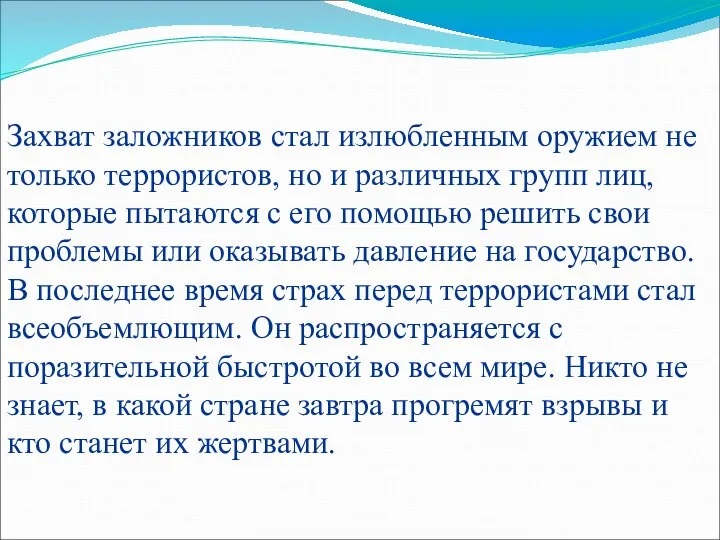 Захват заложников стал излюбленным оружием не только террористов, но и различных групп лиц, которые пытаются с его помощью решить свои проблемы или оказывать давление на государство. В последнее время страх перед террористами стал всеобъемлющим. Он распространяется с поразительной быстротой во всем мире. Никто не знает, в какой стране завтра прогремят взрывы и кто станет их жертвами.